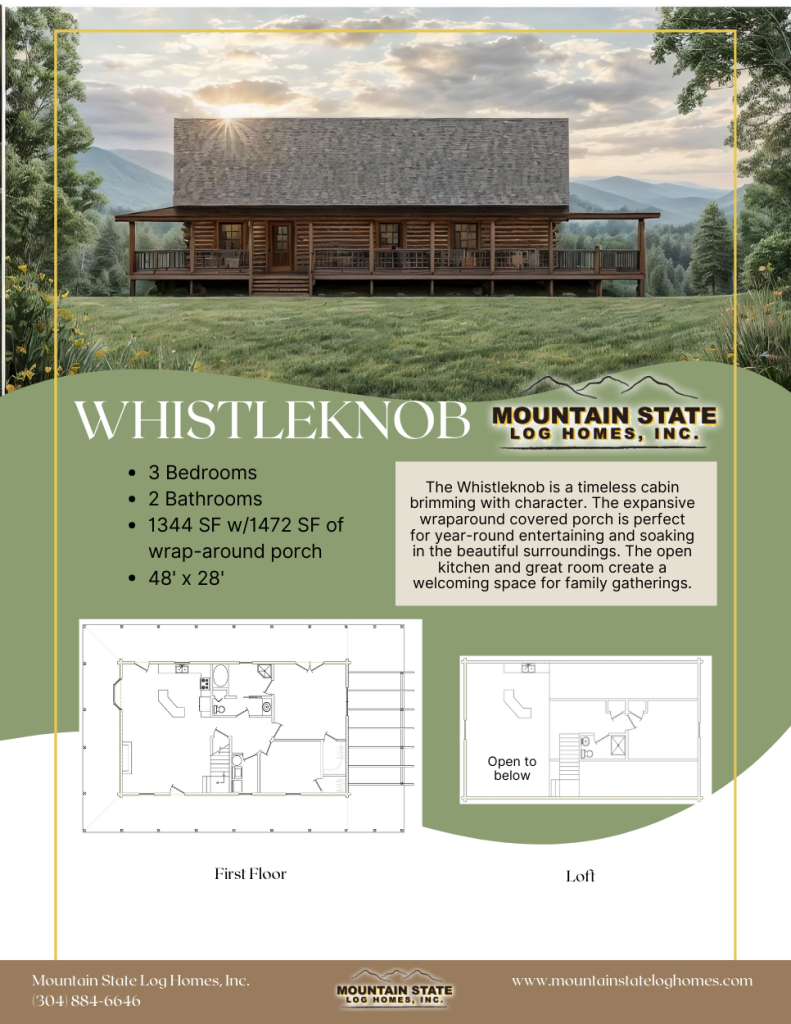 WHISTLEKNOB

MOUNTAIN STATE
LOG HOMES, INC.

- 3 Bedrooms
- 2 Bathrooms
- 1344 SF w/1472 SF of wrap-around porch
- 48' x 28'

The Whistleknob is a timeless cabin brimming with character. The expansive wraparound covered porch is perfect for year-round entertaining and soaking in the beautiful surroundings. The open kitchen and great room create a welcoming space for family gatherings.

Open to below

First Floor

Loft

Mountain State Log Homes, Inc.
(304) 884-6646

MOUNTAIN STATE
LOG HOMES, INC.

www.mountainstateloghomes.com